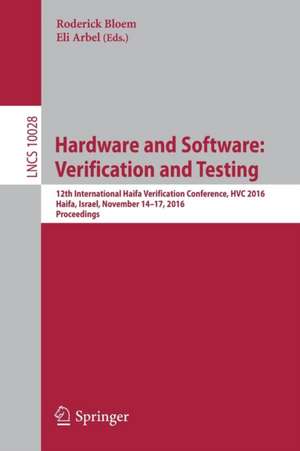 Roderick Bloem
Eli Arbel (Eds.)

LNCS 10028

Hardware and Software: Verification and Testing

12th International Haifa Verification Conference, HVC 2016
Haifa, Israel, November 14–17, 2016
Proceedings

Springer